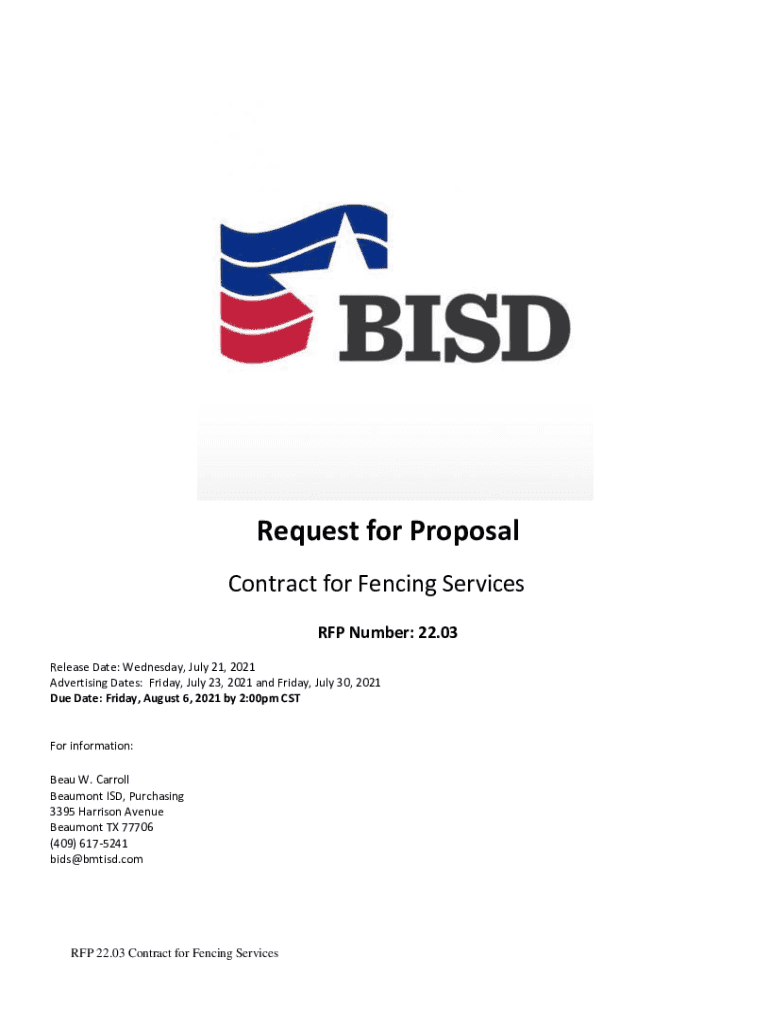 BISD

Request for Proposal

Contract for Fencing Services

RFP Number: 22.03

Release Date: Wednesday, July 21, 2021
Advertising Dates: Friday, July 23, 2021 and Friday, July 30, 2021
Due Date: Friday, August 6, 2021 by 2:00pm CST

For information:

Beau W. Carroll
Beaumont ISD, Purchasing
3395 Harrison Avenue
Beaumont TX 77706
(409) 617-5241
bids@bmtisd.com

RFP 22.03 Contract for Fencing Services